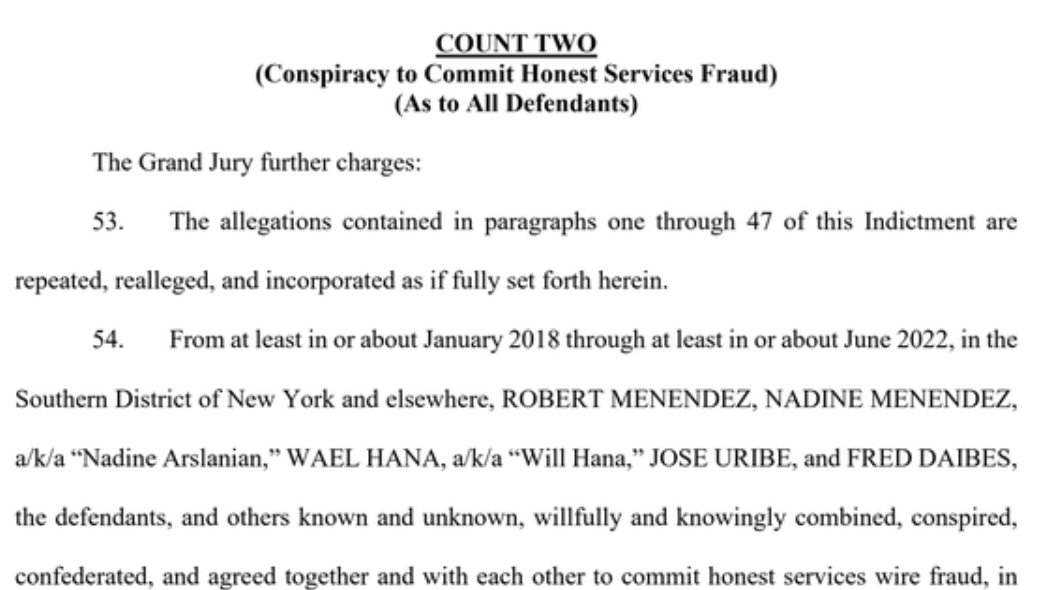 COUNT TWO
(Conspiracy to Commit Honest Services Fraud)
(As to All Defendants)

The Grand Jury further charges:

53. The allegations contained in paragraphs one through 47 of this Indictment are repeated, realleged, and incorporated as if fully set forth herein.

54. From at least in or about January 2018 through at least in or about June 2022, in the Southern District of New York and elsewhere, ROBERT MENENDEZ, NADINE MENENDEZ, a/k/a "Nadine Arslanian," WAEL HANA, a/k/a "Will Hana," JOSE URIBE, and FRED DAIBES, the defendants, and others known and unknown, willfully and knowingly combined, conspired, confederated, and agreed together and with each other to commit honest services wire fraud, in